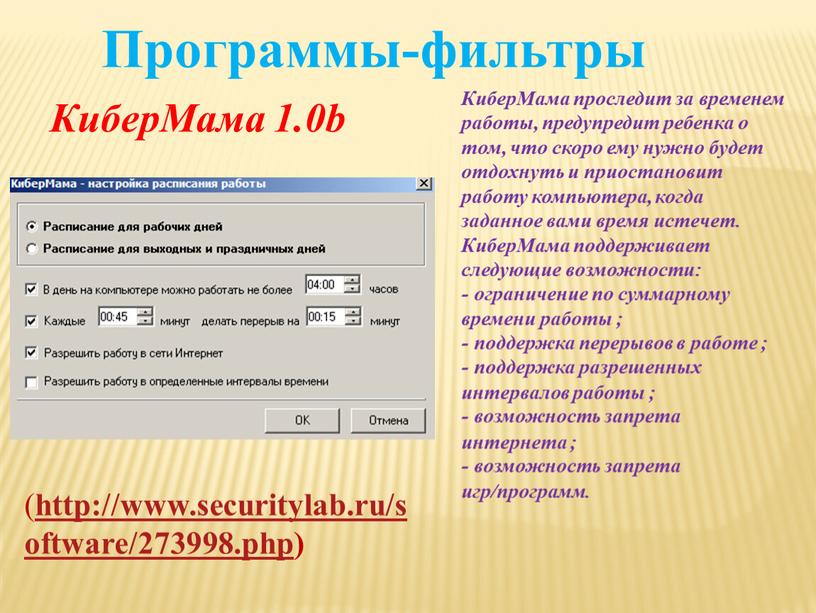 Программы-фильтры

КиберМама 1.0b

КиберМама - настройка расписания работы

Расписание для рабочих дней

Расписание для выходных и праздничных дней

В день на компьютере можно работать не более 04:00 часов

Каждые 00:45 минут делать перерыв на 00:15 минут

Разрешить работу в сети Интернет

Разрешить работу в определенные интервалы времени

OK Отмена

(http://www.securitylab.ru/software/273998.php)

КиберМама проследит за временем работы, предупредит ребенка о том, что скоро ему нужно будет отдохнуть и приостановит работу компьютера, когда заданное вами время истечет. КиберМама поддерживает следующие возможности:
- ограничение по суммарному времени работы ;
- поддержка перерывов в работе ;
- поддержка разрешенных интервалов работы ;
- возможность запрета интернета ;
- возможность запрета игр/программ.